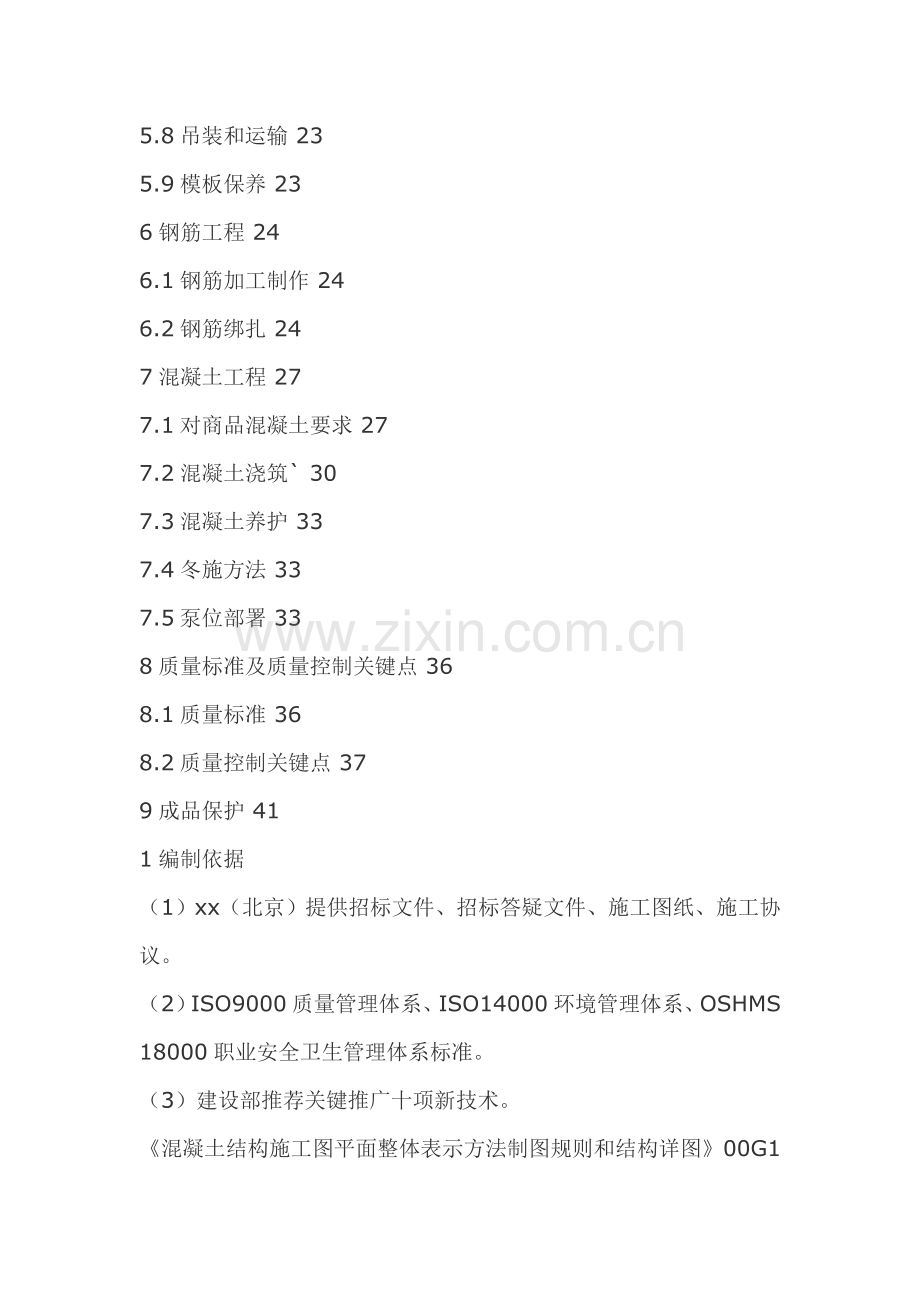 5.8 吊装和运输 23

5.9 模板保养 23

6 钢筋工程 24

6.1 钢筋加工制作 24

6.2 钢筋绑扎 24

7 混凝土工程 27

7.1 对商品混凝土要求 27

7.2 混凝土浇筑` 30

7.3 混凝土养护 33

7.4 冬施方法 33

7.5 泵位部署 33

www.zixin.com.cn

8 质量标准及质量控制关键点 36

8.1 质量标准 36

8.2 质量控制关键点 37

9 成品保护 41

1 编制依据

（1）xx（北京）提供招标文件、招标答疑文件、施工图纸、施工协议。

（2）ISO9000 质量管理体系、ISO14000 环境管理体系、OSHMS 18000 职业安全卫生管理体系标准。

（3）建设部推荐关键推广十项新技术。

《混凝土结构施工图平面整体表示方法制图规则和结构详图》00G1